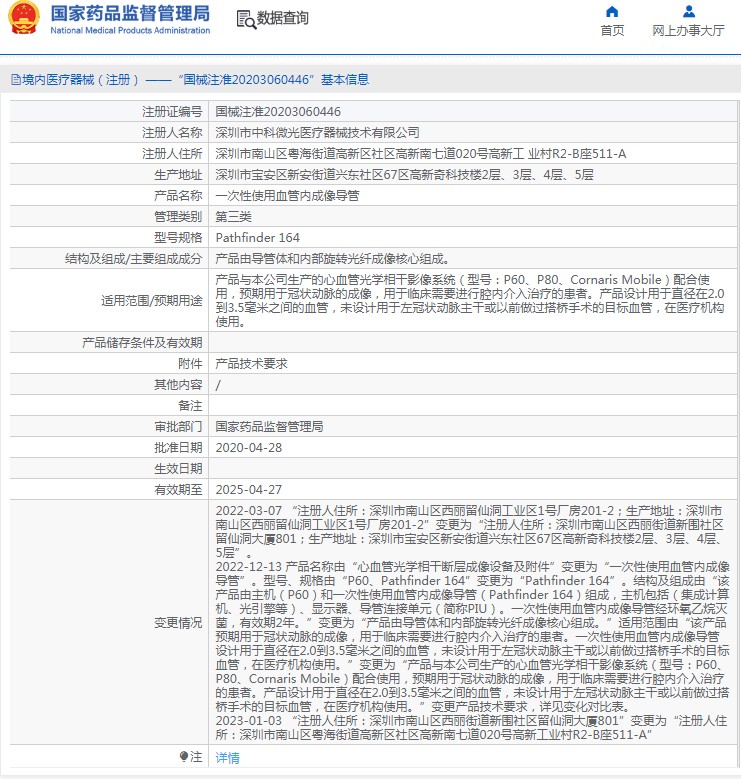 国家药品监督管理局
National Medical Products Administration

数据查询

首页

网上办事大厅

境内医疗器械（注册）——“国械注准20203060446”基本信息

| 注册证编号 | 国械注准20203060446 |
|---|---|
| 注册人名称 | 深圳市中科微光医疗器械技术有限公司 |
| 注册人住所 | 深圳市南山区粤海街道高新区社区高新南七道020号高新工 业村R2-B座511-A |
| 生产地址 | 深圳市宝安区新安街道兴东社区67区高新奇科技楼2层、3层、4层、5层 |
| 产品名称 | 一次性使用血管内成像导管 |
| 管理类别 | 第三类 |
| 型号规格 | Pathfinder 164 |
| 结构及组成/主要组成成分 | 产品由导管体和内部旋转光纤成像核心组成。 |
| 适用范围/预期用途 | 产品与本公司生产的心血管光学相干影像系统（型号：P60、P80、Cornaris Mobile）配合使用，预期用于冠状动脉的成像，用于临床需要进行腔内介入治疗的患者。产品设计用于直径在2.0到3.5毫米之间的血管，未设计用于左冠状动脉主干或以前做过搭桥手术的目标血管，在医疗机构使用。 |
| 产品储存条件及有效期 | |
| 附件 | 产品技术要求 |
| 其他内容 | / |
| 备注 | |
| 审批部门 | 国家药品监督管理局 |
| 批准日期 | 2020-04-28 |
| 生效日期 | |
| 有效期至 | 2025-04-27 |
| 变更情况 | 2022-03-07 “注册人住所：深圳市南山区西丽留仙洞工业区1号厂房201-2；生产地址：深圳市南山区西丽留仙洞工业区1号厂房201-2”变更为“注册人住所：深圳市南山区西丽街道新围社区留仙洞大厦801；生产地址：深圳市宝安区新安街道兴东社区67区高新奇科技楼2层、3层、4层、5层”。 2022-12-13 产品名称由“心血管光学相干断层成像设备及附件”变更为“一次性使用血管内成像导管”。型号、规格由“P60、Pathfinder 164”变更为“Pathfinder 164”。结构及组成由“该产品由主机（P60）和一次性使用血管内成像导管（Pathfinder 164）组成，主机包括（集成计算机、光引擎等）、显示器、导管连接单元（简称PIU）。一次性使用血管内成像导管经环氧乙烷灭菌，有效期2年。”变更为“产品由导管体和内部旋转光纤成像核心组成。”适用范围由“该产品预期用于冠状动脉的成像，用于临床需要进行腔内介入治疗的患者。一次性使用血管内成像导管设计用于直径在2.0到3.5毫米之间的血管，未设计用于左冠状动脉主干或以前做过搭桥手术的目标血管，在医疗机构使用。”变更为“产品与本公司生产的心血管光学相干影像系统（型号：P60、P80、Cornaris Mobile）配合使用，预期用于冠状动脉的成像，用于临床需要进行腔内介入治疗的患者。产品设计用于直径在2.0到3.5毫米之间的血管，未设计用于左冠状动脉主干或以前做过搭桥手术的目标血管，在医疗机构使用。”变更产品技术要求，详见变化对比表。 2023-01-03 “注册人住所：深圳市南山区西丽街道新围社区留仙洞大厦801”变更为“注册人住所：深圳市南山区粤海街道高新区社区高新南七道020号高新工业村R2-B座511-A” |
| 注 | 详情 |